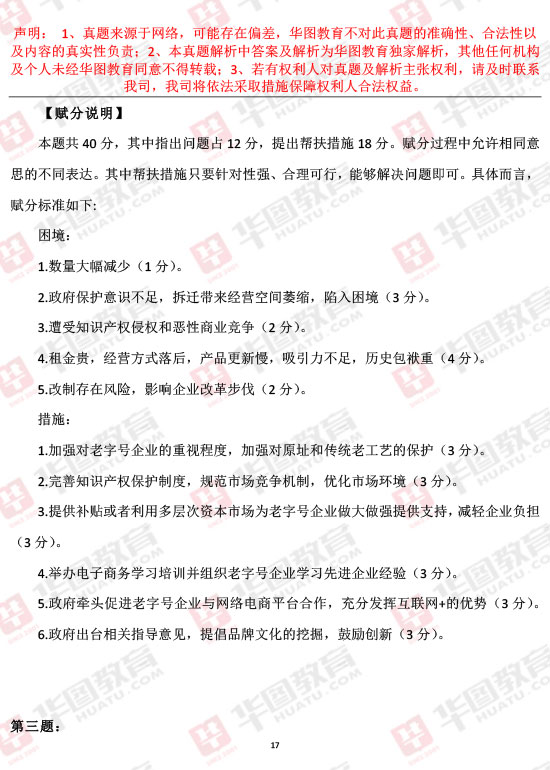 声明： 1、真题来源于网络，可能存在偏差，华图教育不对此真题的准确性、合法性以及内容的真实性负责；2、本真题解析中答案及解析为华图教育独家解析，其他任何机构及个人未经华图教育同意不得转载；3、若有权利人对真题及解析主张权利，请及时联系我司，我司将依法采取措施保障权利人合法权益。

【赋分说明】

本题共 40 分，其中指出问题占 12 分，提出帮扶措施 18 分。赋分过程中允许相同意思的不同表达。其中帮扶措施只要针对性强、合理可行，能够解决问题即可。具体而言，赋分标准如下：

困境：

1.数量大幅减少（1 分）。

2.政府保护意识不足，拆迁带来经营空间萎缩，陷入困境（3 分）。

3.遭受知识产权侵权和恶性商业竞争（2 分）。

4.租金贵，经营方式落后，产品更新慢，吸引力不足，历史包袱重（4 分）。

5.改制存在风险，影响企业改革步伐（2 分）。

措施：

1.加强对老字号企业的重视程度，加强对原址和传统老工艺的保护（3 分）。

2.完善知识产权保护制度，规范市场竞争机制，优化市场环境（3 分）。

3.提供补贴或者利用多层次资本市场为老字号企业做大做强提供支持，减轻企业负担（3 分）。

4.举办电子商务学习培训并组织老字号企业学习先进企业经验（3 分）。

5.政府牵头促进老字号企业与网络电商平台合作，充分发挥互联网+的优势（3 分）。

6.政府出台相关指导意见，提倡品牌文化的挖掘，鼓励创新（3 分）。

第三题：

17